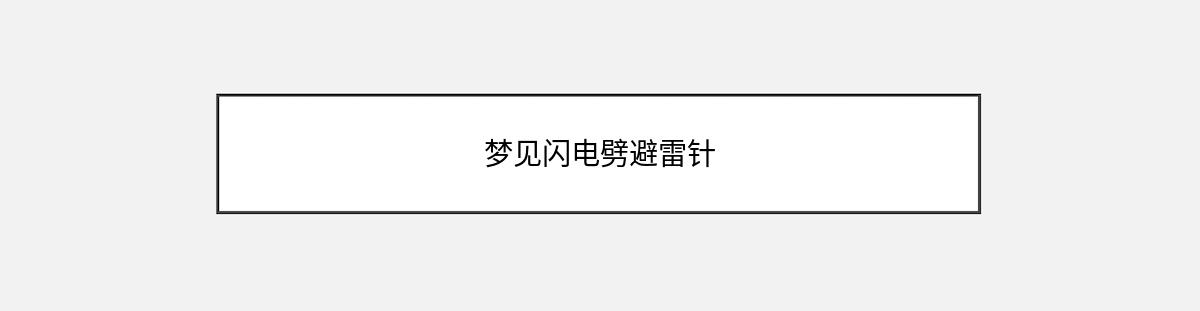 梦见闪电劈避雷针